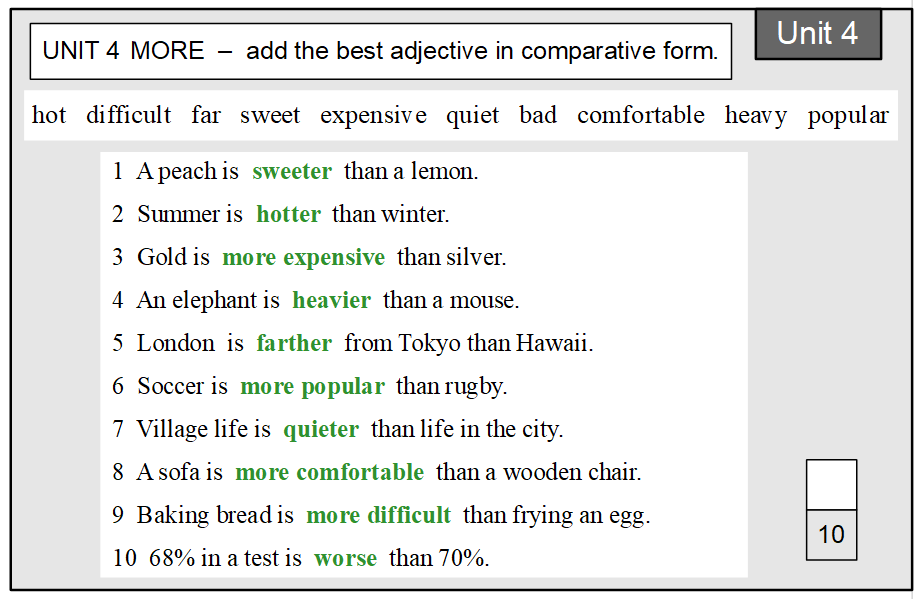 UNIT 4 MORE – add the best adjective in comparative form.

Unit 4

hot difficult far sweet expensive quiet bad comfortable heavy popular

1 A peach is sweeter than a lemon.

2 Summer is hotter than winter.

3 Gold is more expensive than silver.

4 An elephant is heavier than a mouse.

5 London is farther from Tokyo than Hawaii.

6 Soccer is more popular than rugby.

7 Village life is quieter than life in the city.

8 A sofa is more comfortable than a wooden chair.

9 Baking bread is more difficult than frying an egg.

10 68% in a test is worse than 70%.

10